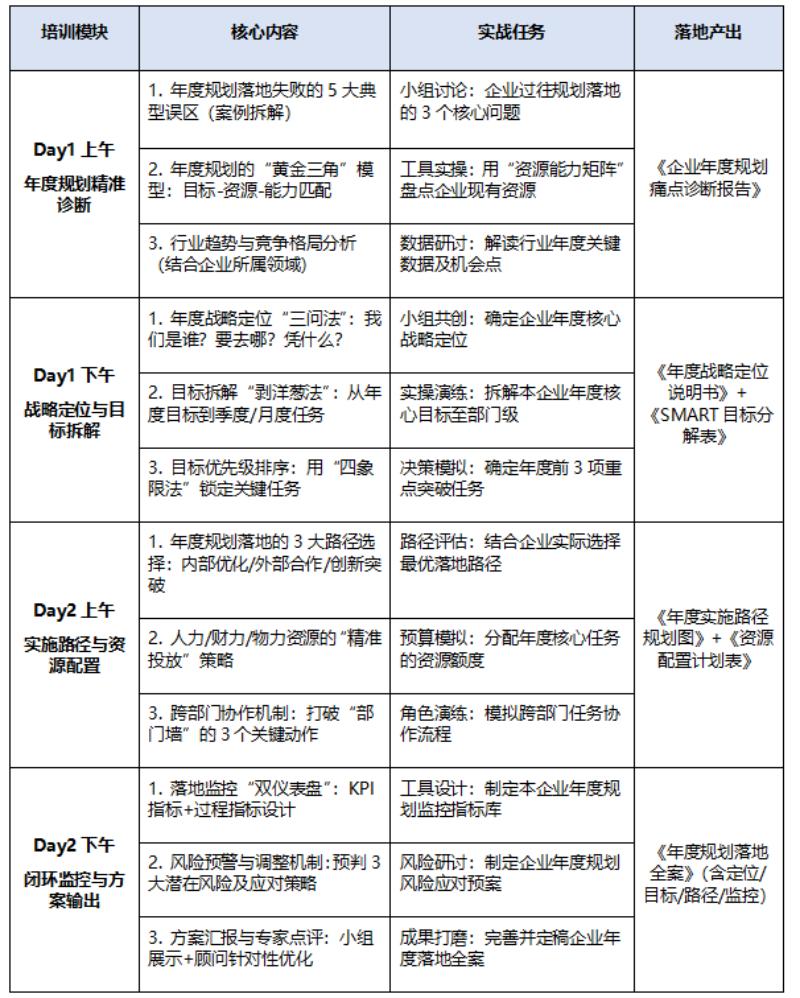 | 培训模块 | 核心内容 | 实战任务 | 落地产出 |
|---|---|---|---|
| Day1上午 年度规划精准诊断 | 1.年度规划落地失败的5大典型误区（案例拆解） | 小组讨论：企业过往规划落地的3个核心问题 | 《企业年度规划痛点诊断报告》 |
| | 2.年度规划的“黄金三角”模型：目标-资源-能力匹配 | 工具实操：用“资源能力矩阵”盘点企业现有资源 | |
| | 3.行业趋势与竞争格局分析（结合企业所属领域） | 数据研讨：解读行业年度关键数据及机会点 | |
| Day1下午 战略定位与目标拆解 | 1.年度战略定位“三问法”：我们是谁？要去哪？凭什么？ | 小组共创：确定企业年度核心战略定位 | 《年度战略定位说明书》+《SMART目标分解表》 |
| | 2.目标拆解“剥洋葱法”：从年度目标到季度/月度任务 | 实操演练：拆解本企业年度核心目标至部门级 | |
| | 3.目标优先级排序：用“四象限法”锁定关键任务 | 决策模拟：确定年度前3项重点突破任务 | |
| Day2上午 实施路径与资源配置 | 1.年度规划落地的3大路径选择：内部优化/外部合作/创新突破 | 路径评估：结合企业实际选择最优落地路径 | 《年度实施路径规划图》+《资源配置计划表》 |
| | 2.人力/财力/物力资源的“精准投放”策略 | 预算模拟：分配年度核心任务的资源额度 | |
| | 3.跨部门协作机制：打破“部门墙”的3个关键动作 | 角色演练：模拟跨部门任务协作流程 | |
| Day2下午 闭环监控与方案输出 | 1.落地监控“双仪表盘”：KPI指标+过程指标设计 | 工具设计：制定本企业年度规划监控指标库 | 《年度规划落地全案》（含定位/目标/路径/监控） |
| | 2.风险预警与调整机制：预判3大潜在风险及应对策略 | 风险研讨：制定企业年度规划风险应对预案 | |
| | 3.方案汇报与专家点评：小组展示+顾问针对性优化 | 成果打磨：完善并定稿企业年度落地全案 | |